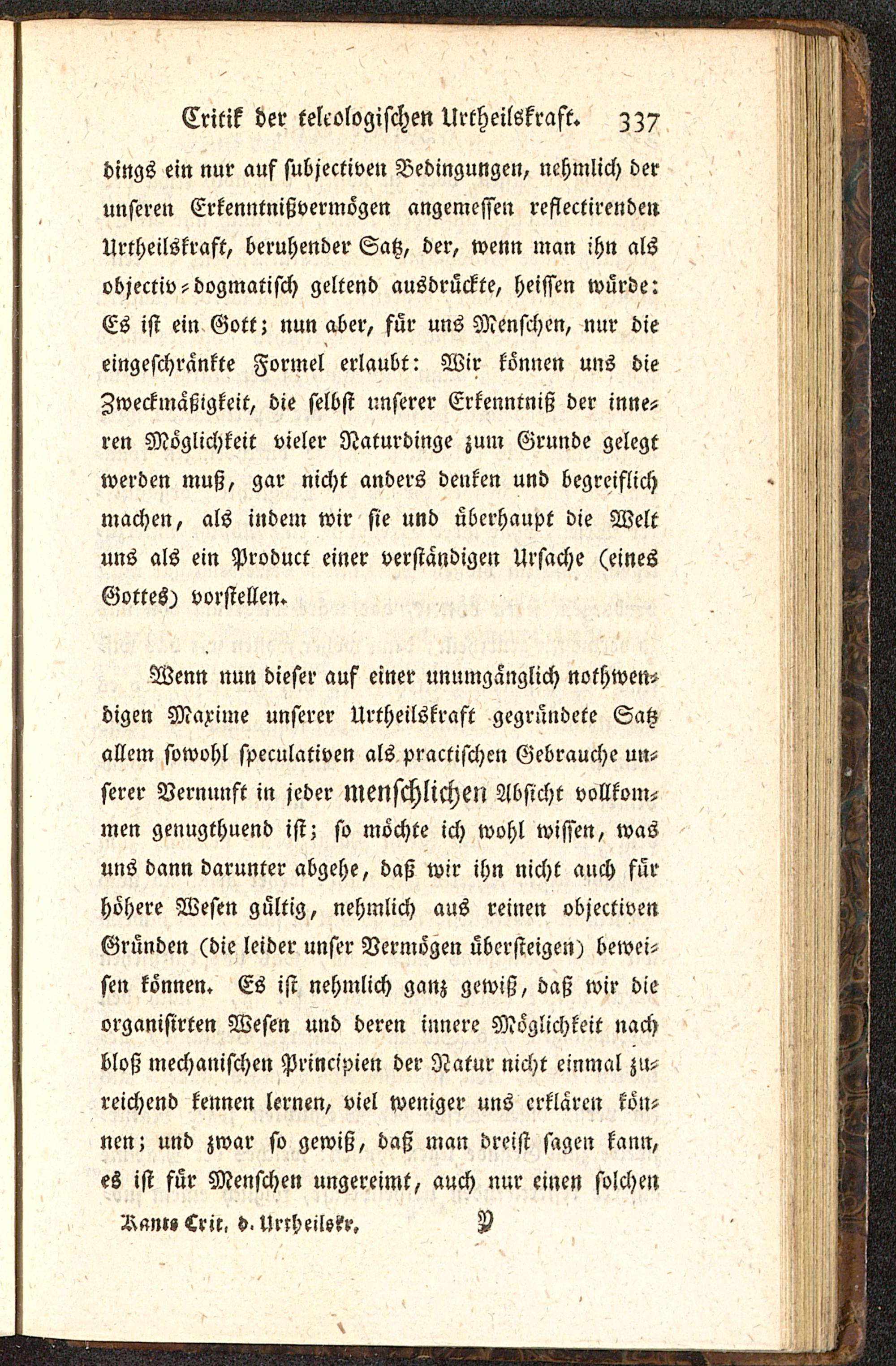 Critik der teleologischen Urtheilskraft. 337

dings ein nur auf subjectiven Bedingungen, nehmlich der unseren Erkenntnißvermögen angemessen reflectirenden Urtheilskraft, beruhender Satz, der, wenn man ihn als objectiv-dogmatisch geltend ausdrückte, heissen würde: Es ist ein Gott; nun aber, für uns Menschen, nur die eingeschränkte Formel erlaubt: Wir können uns die Zweckmäßigkeit, die selbst unserer Erkenntniß der inneren Möglichkeit vieler Naturdinge zum Grunde gelegt werden muß, gar nicht anders denken und begreiflich machen, als indem wir sie und überhaupt die Welt uns als ein Product einer verständigen Ursache (eines Gottes) vorstellen.

Wenn nun dieser auf einer unumgänglich nothwendigen Maxime unserer Urtheilskraft gegründete Satz allem sowohl speculativen als practischen Gebrauche unserer Vernunft in jeder menschlichen Absicht vollkommen genugthuend ist; so möchte ich wohl wissen, was uns dann darunter abgehe, daß wir ihn nicht auch für höhere Wesen gültig, nehmlich aus reinen objectiven Gründen (die leider unser Vermögen übersteigen) beweisen können. Es ist nehmlich ganz gewiß, daß wir die organisirten Wesen und deren innere Möglichkeit nach bloß mechanischen Principien der Natur nicht einmal zureichend kennen lernen, viel weniger uns erklären können; und zwar so gewiß, daß man dreist sagen kann, es ist für Menschen ungereimt, auch nur einen solchen

Kants Crit. d. Urtheilskr. Y